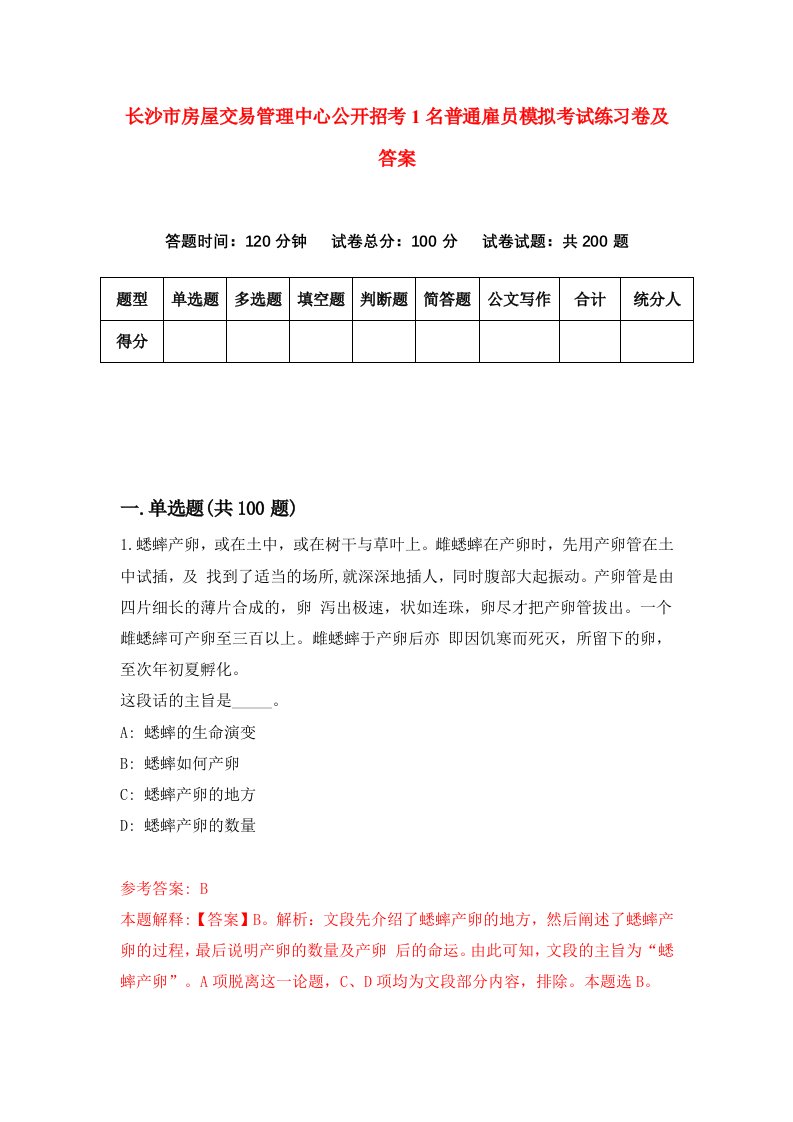 长沙市房屋交易管理中心公开招考1名普通雇员模拟考试练习卷及答案

答题时间：120分钟　试卷总分：100分　试卷试题：共200题

| 题型 | 单选题 | 多选题 | 填空题 | 判断题 | 简答题 | 公文写作 | 合计 | 统分人 |
|---|---|---|---|---|---|---|---|---|
| 得分 | | | | | | | | |

一.单选题(共100题)

1.蟋蟀产卵，或在土中，或在树干与草叶上。雌蟋蟀在产卵时，先用产卵管在土中试插，及 找到了适当的场所,就深深地插人，同时腹部大起振动。产卵管是由四片细长的薄片合成的，卵 泻出极速，状如连珠，卵尽才把产卵管拔出。一个雌蟋蟀可产卵至三百以上。雌蟋蟀于产卵后亦 即因饥寒而死灭，所留下的卵，至次年初夏孵化。
这段话的主旨是_____。
A: 蟋蟀的生命演变
B: 蟋蟀如何产卵
C: 蟋蟀产卵的地方
D: 蟋蟀产卵的数量

参考答案: B
本题解释:【答案】B。解析：文段先介绍了蟋蟀产卵的地方，然后阐述了蟋蟀产卵的过程，最后说明产卵的数量及产卵 后的命运。由此可知，文段的主旨为“蟋蟀产卵”。A项脱离这一论题，C、D项均为文段部分内容，排除。本题选B。